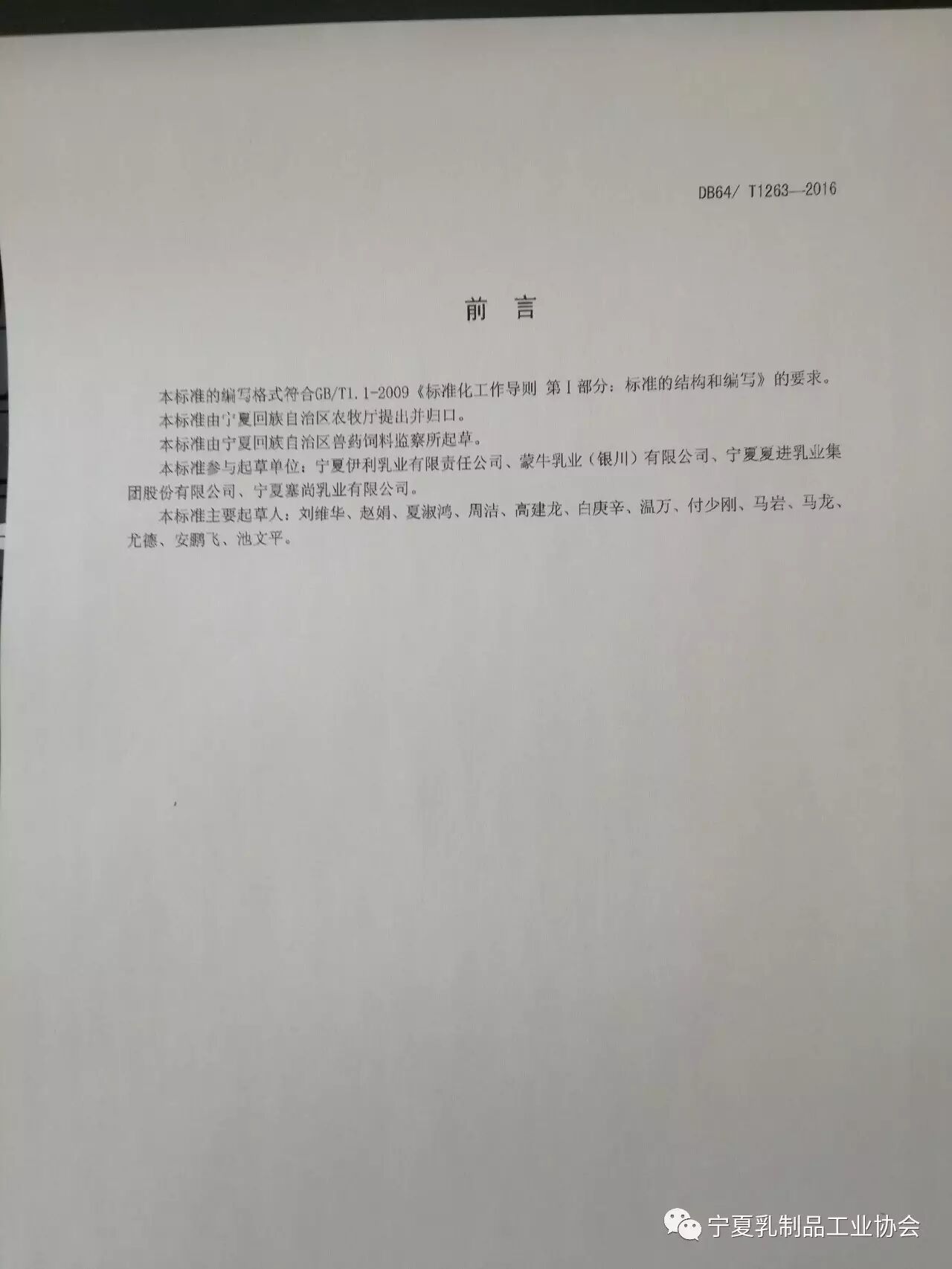 DB64/ T1263—2016

前 言

本标准的编写格式符合GB/T1.1-2009《标准化工作导则 第1部分：标准的结构和编写》的要求。

本标准由宁夏回族自治区农牧厅提出并归口。

本标准由宁夏回族自治区兽药饲料监察所起草。

本标准参与起草单位：宁夏伊利乳业有限责任公司、蒙牛乳业（银川）有限公司、宁夏夏进乳业集团股份有限公司、宁夏塞尚乳业有限公司。

本标准主要起草人：刘维华、赵娟、夏淑鸿、周洁、高建龙、白庚辛、温万、付少刚、马岩、马龙、尤德、安鹏飞、池文平。

宁夏乳制品工业协会